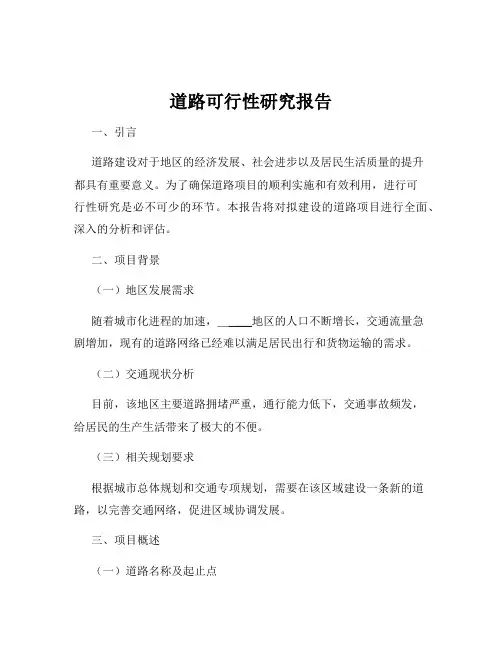 道路可行性研究报告

一、引言

道路建设对于地区的经济发展、社会进步以及居民生活质量的提升都具有重要意义。为了确保道路项目的顺利实施和有效利用，进行可行性研究是必不可少的环节。本报告将对拟建设的道路项目进行全面、深入的分析和评估。

二、项目背景

（一）地区发展需求

随着城市化进程的加速，______地区的人口不断增长，交通流量急剧增加，现有的道路网络已经难以满足居民出行和货物运输的需求。

（二）交通现状分析

目前，该地区主要道路拥堵严重，通行能力低下，交通事故频发，给居民的生产生活带来了极大的不便。

（三）相关规划要求

根据城市总体规划和交通专项规划，需要在该区域建设一条新的道路，以完善交通网络，促进区域协调发展。

三、项目概述

（一）道路名称及起止点